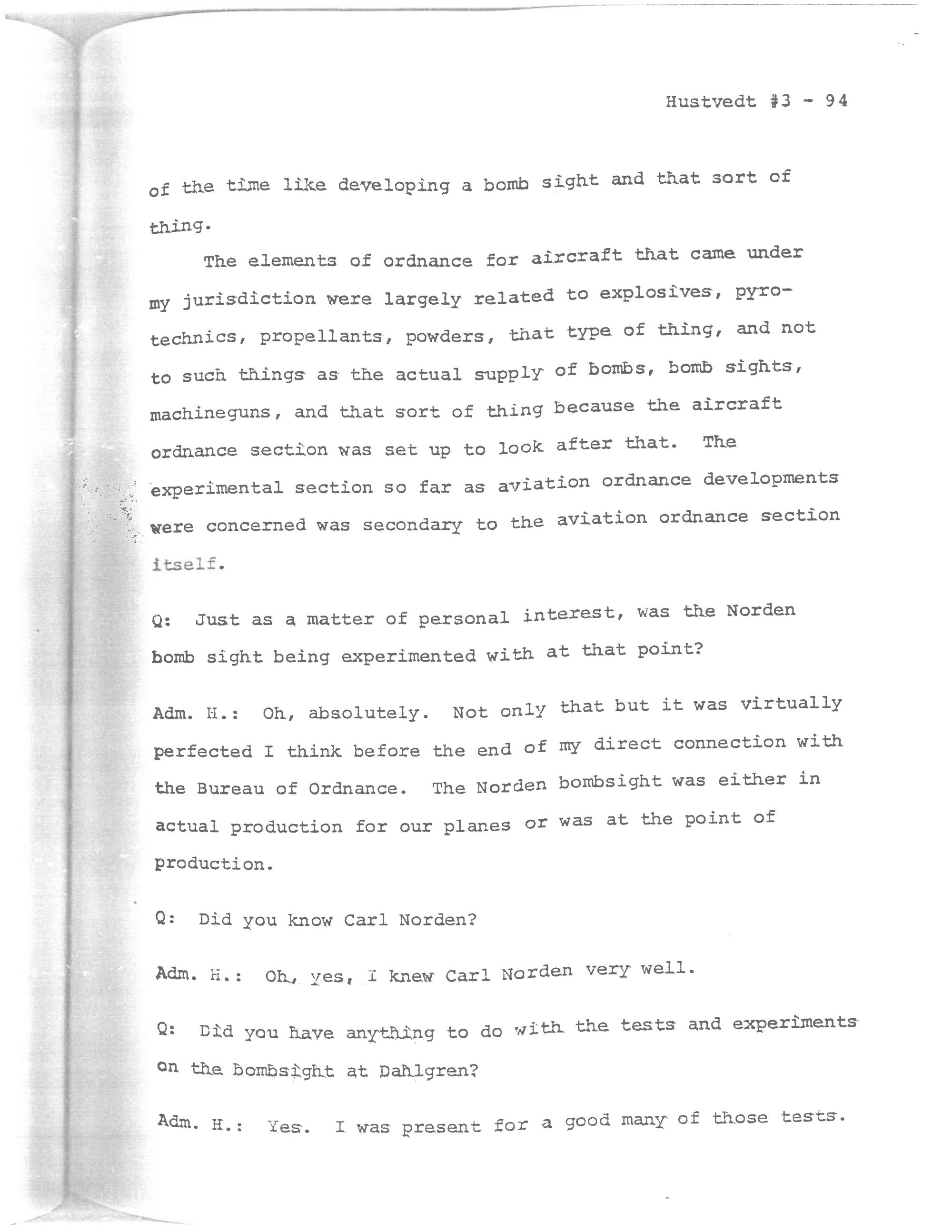 Hustvedt #3 - 94

of the time like developing a bomb sight and that sort of thing.

The elements of ordnance for aircraft that came under my jurisdiction were largely related to explosives, pyrotechnics, propellants, powders, that type of thing, and not to such things as the actual supply of bombs, bomb sights, machineguns, and that sort of thing because the aircraft ordnance section was set up to look after that. The experimental section so far as aviation ordnance developments were concerned was secondary to the aviation ordnance section itself.

Q: Just as a matter of personal interest, was the Norden bomb sight being experimented with at that point?

Adm. H.: Oh, absolutely. Not only that but it was virtually perfected I think before the end of my direct connection with the Bureau of Ordnance. The Norden bombsight was either in actual production for our planes or was at the point of production.

Q: Did you know Carl Norden?

Adm. H.: Oh, yes, I knew Carl Norden very well.

Q: Did you have anything to do with the tests and experiments on the bombsight at Dahlgren?

Adm. H.: Yes. I was present for a good many of those tests.